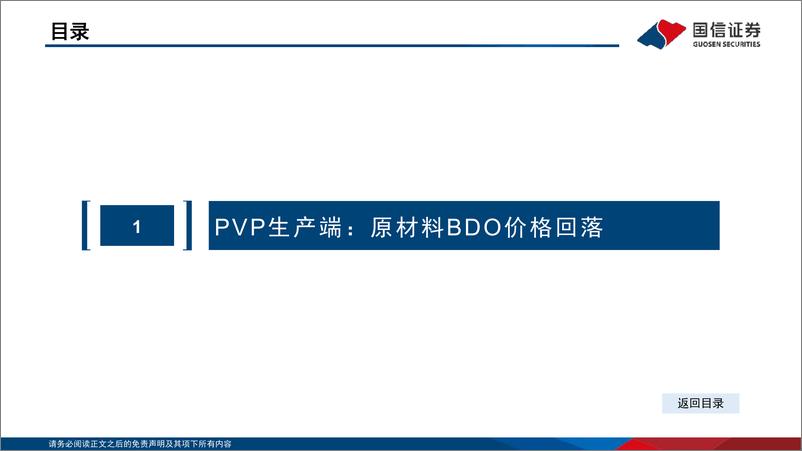 目录

国信证券
GUOSEN SECURITIES

1

PVP生产端：原材料BDO价格回落

返回目录

请务必阅读正文之后的免责声明及其项下所有内容